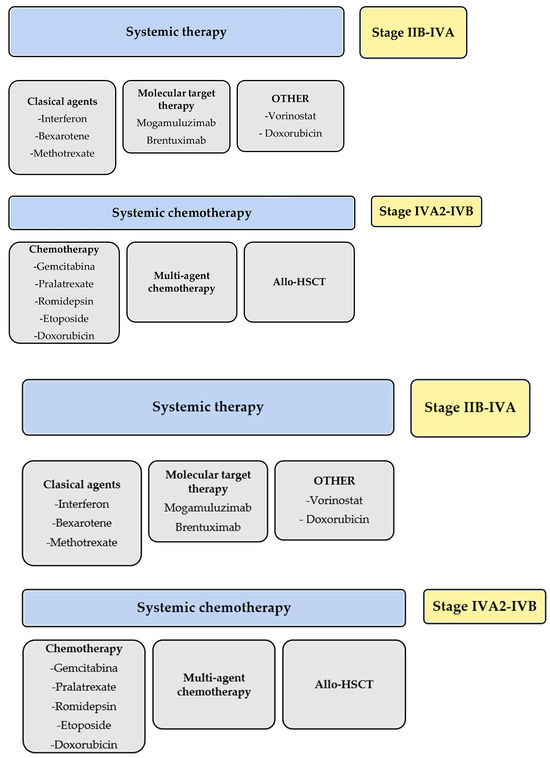 Systemic therapy

Stage IIB-IVA

Clasical agents
-Interferon
-Bexarotene
-Methotrexate

Molecular target therapy
Mogamuluzimab
Brentuximab

OTHER
-Vorinostat
- Doxorubicin

Systemic chemotherapy

Stage IVA2-IVB

Chemotherapy
-Gemcitabina
-Pralatrexate
-Romidepsin
-Etoposide
-Doxorubicin

Multi-agent chemotherapy

Allo-HSCT

Systemic therapy

Stage IIB-IVA

Clasical agents
-Interferon
-Bexarotene
-Methotrexate

Molecular target therapy
Mogamuluzimab
Brentuximab

OTHER
-Vorinostat
- Doxorubicin

Systemic chemotherapy

Stage IVA2-IVB

Chemotherapy
-Gemcitabina
-Pralatrexate
-Romidepsin
-Etoposide
-Doxorubicin

Multi-agent chemotherapy

Allo-HSCT